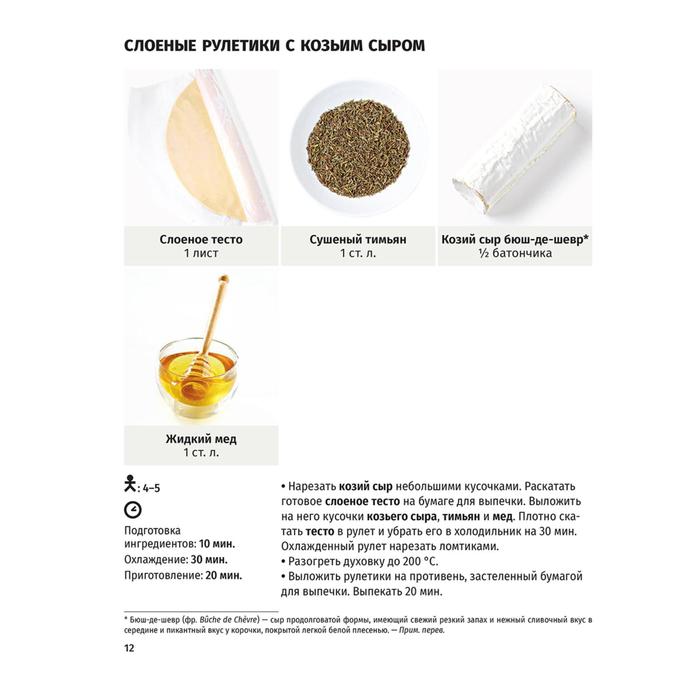 СЛОЕНЫЕ РУЛЕТИКИ С КОЗЬИМ СЫРОМ

Слоеное тесто
1 лист

Сушеный тимьян
1 ст. л.

Козий сыр бюш-де-шевр*
½ батончика

Жидкий мед
1 ст. л.

: 4–5

Подготовка ингредиентов: 10 мин.
Охлаждение: 30 мин.
Приготовление: 20 мин.

• Нарезать козий сыр небольшими кусочками. Раскатать готовое слоеное тесто на бумаге для выпечки. Выложить на него кусочки козьего сыра, тимьян и мед. Плотно скатать тесто в рулет и убрать его в холодильник на 30 мин. Охлажденный рулет нарезать ломтиками.
• Разогреть духовку до 200 °C.
• Выложить рулетики на противень, застеленный бумагой для выпечки. Выпекать 20 мин.

* Бюш-де-шевр (фр. Bûche de Chèvre) — сыр продолговатой формы, имеющий свежий резкий запах и нежный сливочный вкус в середине и пикантный вкус у корочки, покрытой легкой белой плесенью. — Прим. перев.

12